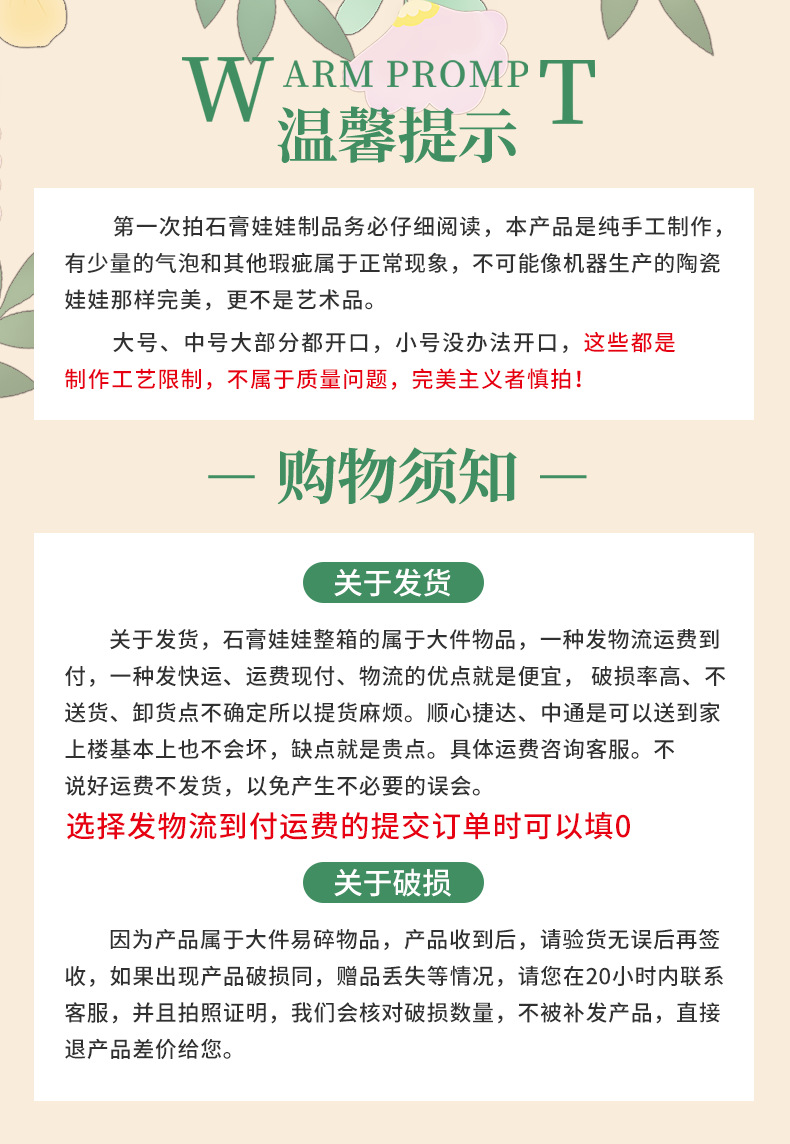 WARM PROMPT
温馨提示

第一次拍石膏娃娃制品务必仔细阅读，本产品是纯手工制作，有少量的气泡和其他瑕疵属于正常现象，不可能像机器生产的陶瓷娃娃那样完美，更不是艺术品。

大号、中号大部分都开口，小号没办法开口，这些都是制作工艺限制，不属于质量问题，完美主义者慎拍！

— 购物须知 —

关于发货

关于发货，石膏娃娃整箱的属于大件物品，一种发物流运费到付，一种发快运、运费现付、物流的优点就是便宜，破损率高、不送货、卸货点不确定所以提货麻烦。顺心捷达、中通是可以送到家上楼基本上也不会坏，缺点就是贵点。具体运费咨询客服。不说好运费不发货，以免产生不必要的误会。

选择发物流到付运费的提交订单时可以填0

关于破损

因为产品属于大件易碎物品，产品收到后，请验货无误后再签收，如果出现产品破损同，赠品丢失等情况，请您在20小时内联系客服，并且拍照证明，我们会核对破损数量，不被补发产品，直接退产品差价给您。